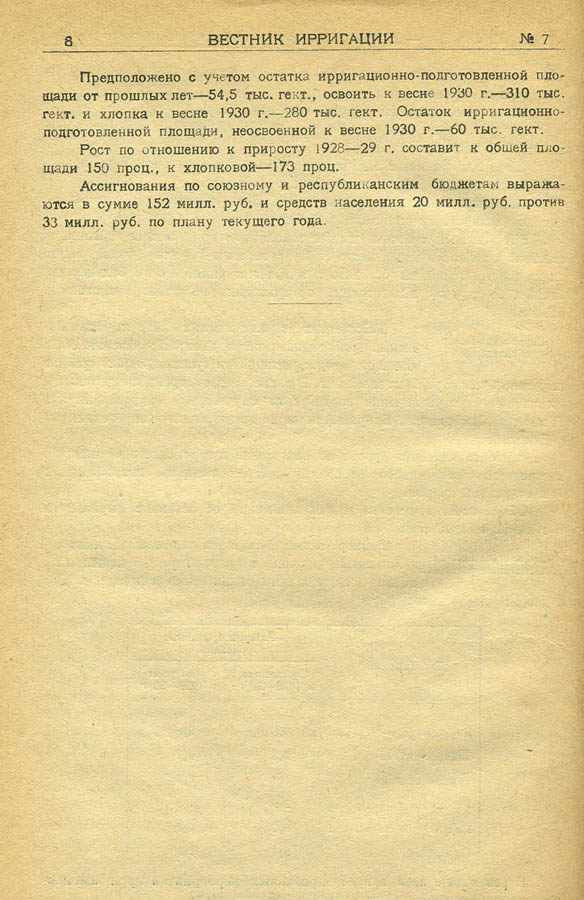 8 ВЕСТНИК ИРРИГАЦИИ № 7

Предположено с учетом остатка ирригационно-подготовленной площади от прошлых лет—54,5 тыс. гект., освоить к весне 1930 г.—310 тыс. гект. и хлопка к весне 1930 г.—280 тыс. гект. Остаток ирригационно-подготовленной площади, неосвоенной к весне 1930 г.—60 тыс. гект.

Рост по отношению к приросту 1928—29 г. составит к общей площади 150 проц., к хлопковой—173 проц.

Ассигнования по союзному и республиканским бюджетам выражаются в сумме 152 милл. руб. и средств населения 20 милл. руб. против 33 милл. руб. по плану текущего года.